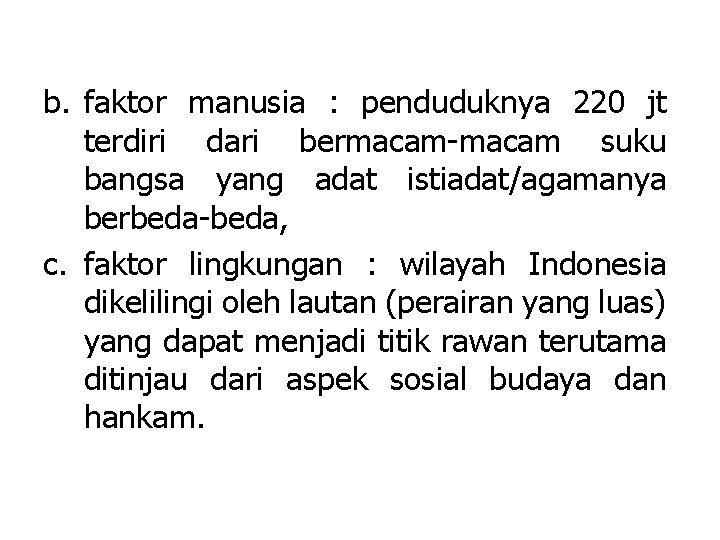 b. faktor manusia : penduduknya 220 jt terdiri dari bermacam-macam suku bangsa yang adat istiadat/agamanya berbeda-beda,

c. faktor lingkungan : wilayah Indonesia dikelilingi oleh lautan (perairan yang luas) yang dapat menjadi titik rawan terutama ditinjau dari aspek sosial budaya dan hankam.